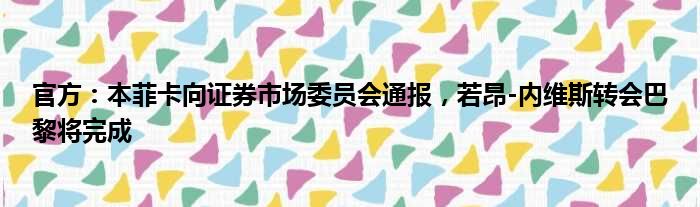 官方：本菲卡向证券市场委员会通报，若昂-内维斯转会巴黎将完成